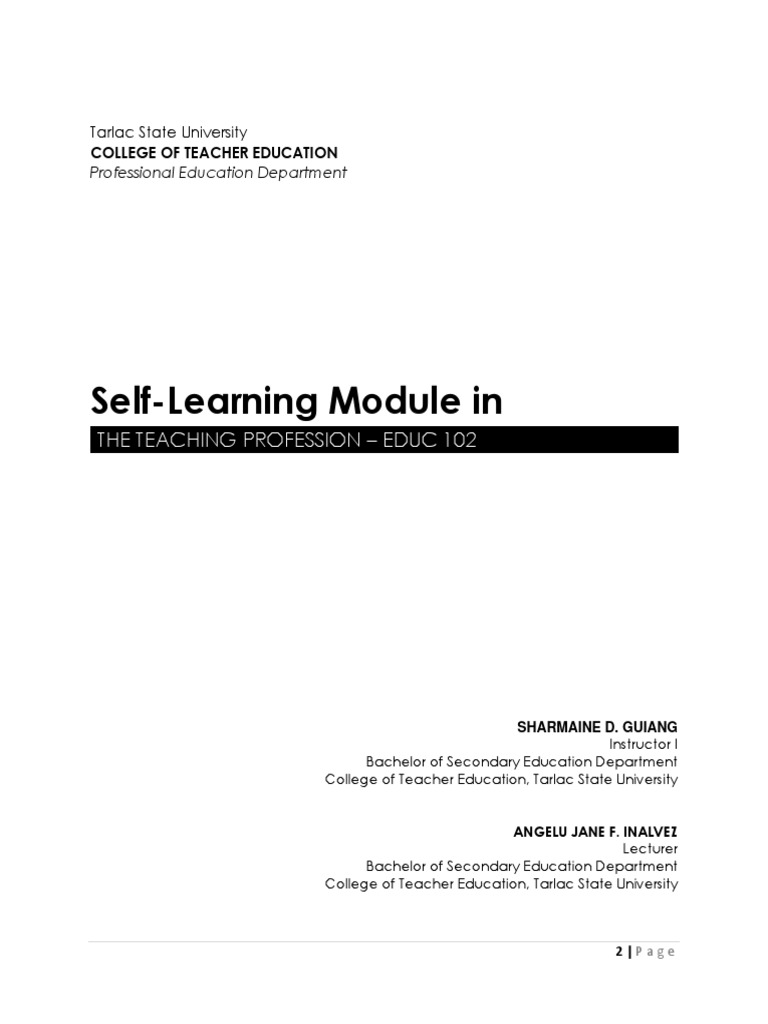 Tarlac State University
COLLEGE OF TEACHER EDUCATION
Professional Education Department

Self-Learning Module in
THE TEACHING PROFESSION – EDUC 102

SHARMAINE D. GUIANG
Instructor I
Bachelor of Secondary Education Department
College of Teacher Education, Tarlac State University

ANGELU JANE F. INALVEZ
Lecturer
Bachelor of Secondary Education Department
College of Teacher Education, Tarlac State University

2 | Page